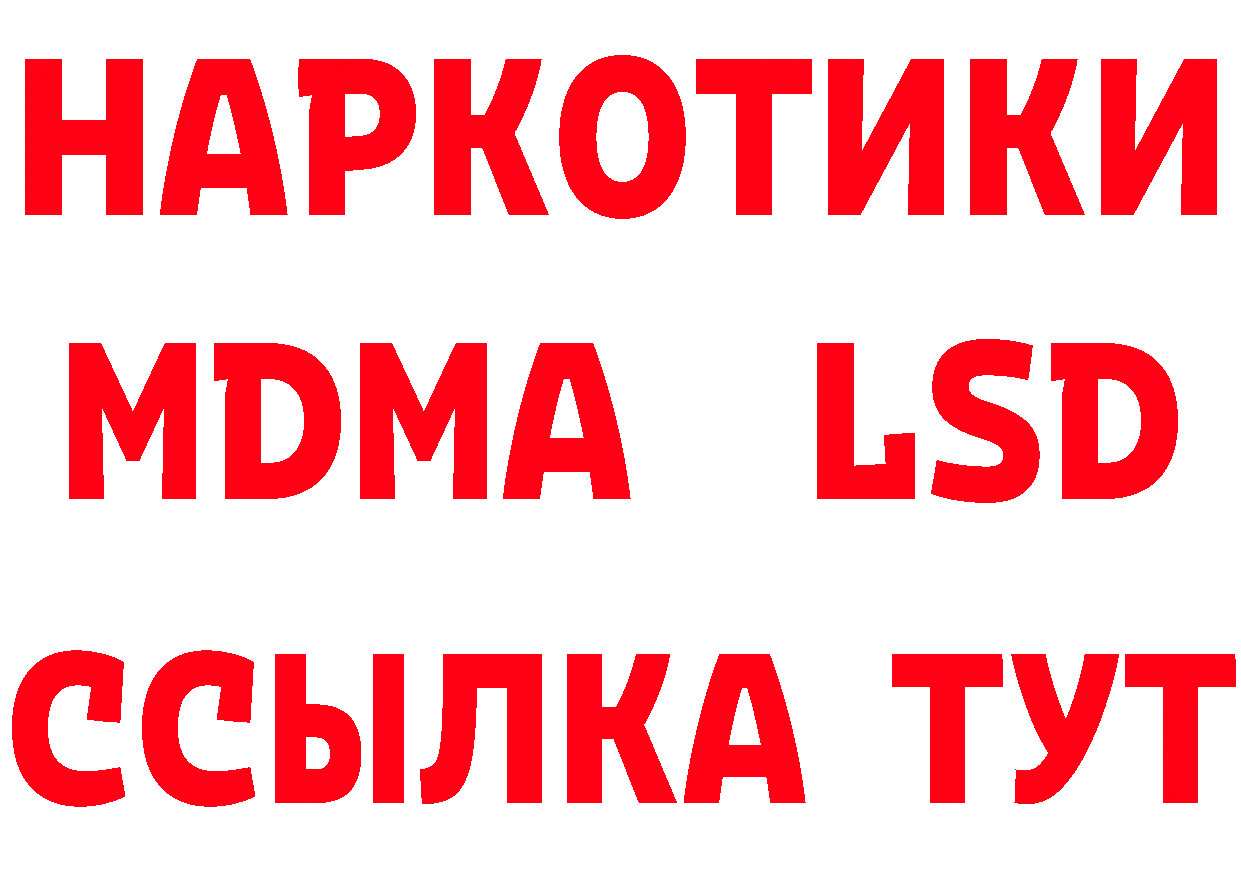 НАРКОТИКИ
MDMA LSD
ССЫЛКА ТУТ